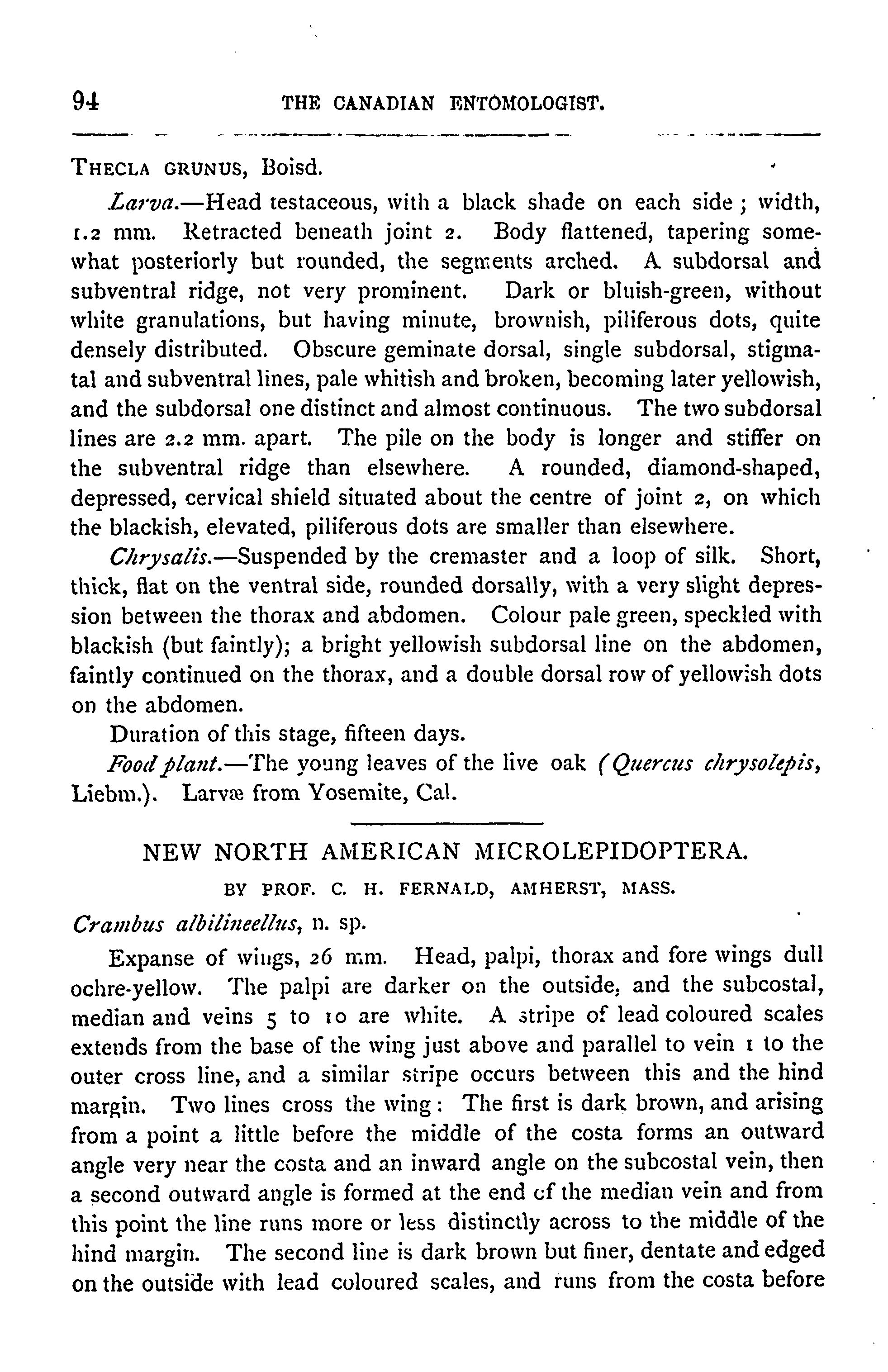 94 THE CANADIAN ENTOMOLOGIST.

THECLA GRUNUS, Boisd.

Larva.—Head testaceous, with a black shade on each side; width, 1.2 mm. Retracted beneath joint 2. Body flattened, tapering somewhat posteriorly but rounded, the segments arched. A subdorsal and subventral ridge, not very prominent. Dark or bluish-green, without white granulations, but having minute, brownish, piliferous dots, quite densely distributed. Obscure geminate dorsal, single subdorsal, stigmatal and subventral lines, pale whitish and broken, becoming later yellowish, and the subdorsal one distinct and almost continuous. The two subdorsal lines are 2.2 mm. apart. The pile on the body is longer and stiffer on the subventral ridge than elsewhere. A rounded, diamond-shaped, depressed, cervical shield situated about the centre of joint 2, on which the blackish, elevated, piliferous dots are smaller than elsewhere.

Chrysalis.—Suspended by the cremaster and a loop of silk. Short, thick, flat on the ventral side, rounded dorsally, with a very slight depression between the thorax and abdomen. Colour pale green, speckled with blackish (but faintly); a bright yellowish subdorsal line on the abdomen, faintly continued on the thorax, and a double dorsal row of yellowish dots on the abdomen.

Duration of this stage, fifteen days.

Food plant.—The young leaves of the live oak (Quercus chrysolepis, Liebm.). Larvæ from Yosemite, Cal.

NEW NORTH AMERICAN MICROLEPIDOPTERA.

BY PROF. C. H. FERNALD, AMHERST, MASS.

Crambus albilineellus, n. sp.

Expanse of wings, 26 mm. Head, palpi, thorax and fore wings dull ochre-yellow. The palpi are darker on the outside, and the subcostal, median and veins 5 to 10 are white. A stripe of lead coloured scales extends from the base of the wing just above and parallel to vein 1 to the outer cross line, and a similar stripe occurs between this and the hind margin. Two lines cross the wing: The first is dark brown, and arising from a point a little before the middle of the costa forms an outward angle very near the costa and an inward angle on the subcostal vein, then a second outward angle is formed at the end of the median vein and from this point the line runs more or less distinctly across to the middle of the hind margin. The second line is dark brown but finer, dentate and edged on the outside with lead coloured scales, and runs from the costa before